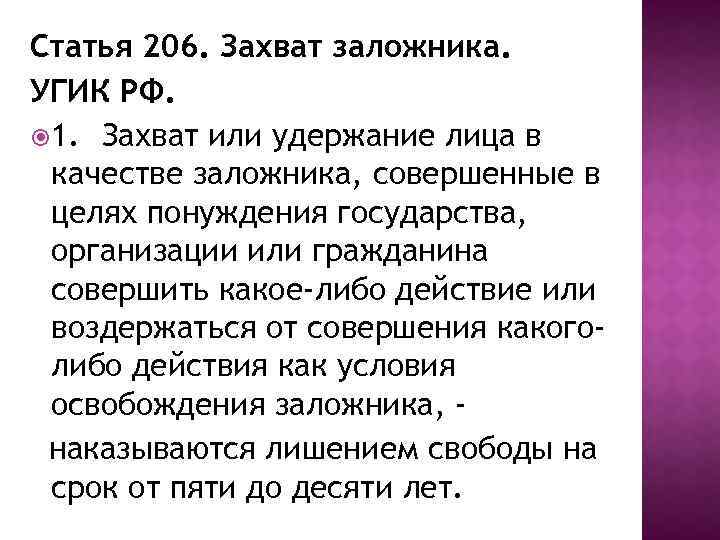 Статья 206. Захват заложника.
УГИК РФ.

1. Захват или удержание лица в качестве заложника, совершенные в целях понуждения государства, организации или гражданина совершить какое-либо действие или воздержаться от совершения какого-либо действия как условия освобождения заложника, -

наказываются лишением свободы на срок от пяти до десяти лет.